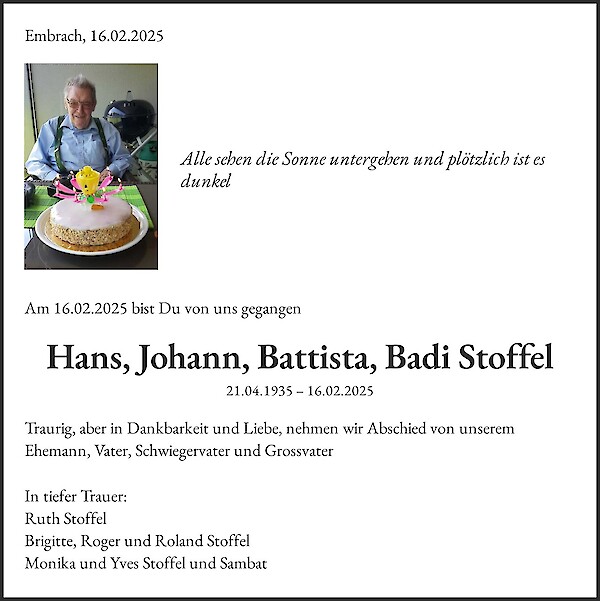 Embrach, 16.02.2025

Alle sehen die Sonne untergehen und plötzlich ist es dunkel

Am 16.02.2025 bist Du von uns gegangen

Hans, Johann, Battista, Badi Stoffel

21.04.1935 – 16.02.2025

Traurig, aber in Dankbarkeit und Liebe, nehmen wir Abschied von unserem Ehemann, Vater, Schwiegervater und Grossvater

In tiefer Trauer:
Ruth Stoffel
Brigitte, Roger und Roland Stoffel
Monika und Yves Stoffel und Sambat